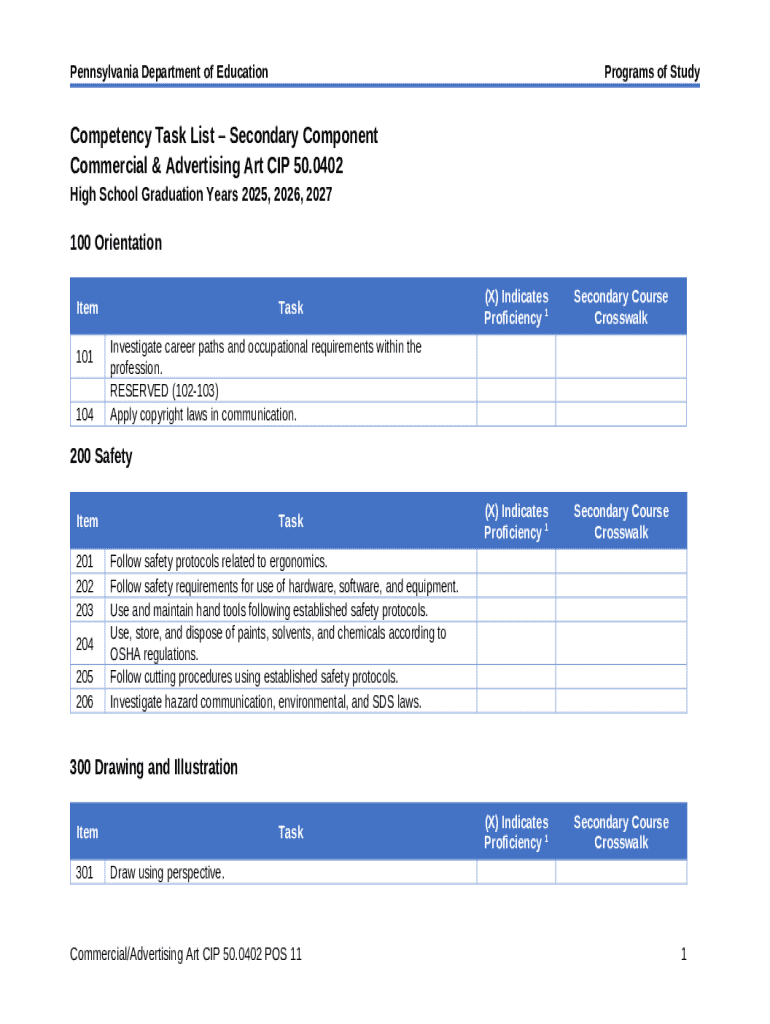 Pennsylvania Department of Education

Programs of Study

Competency Task List – Secondary Component
Commercial & Advertising Art CIP 50.0402
High School Graduation Years 2025, 2026, 2027

100 Orientation

| Item | Task | (X) Indicates Proficiency $^1$ | Secondary Course Crosswalk |
|---|---|---|---|
| 101 | Investigate career paths and occupational requirements within the profession. | | |
| | RESERVED (102-103) | | |
| 104 | Apply copyright laws in communication. | | |

200 Safety

| Item | Task | (X) Indicates Proficiency $^1$ | Secondary Course Crosswalk |
|---|---|---|---|
| 201 | Follow safety protocols related to ergonomics. | | |
| 202 | Follow safety requirements for use of hardware, software, and equipment. | | |
| 203 | Use and maintain hand tools following established safety protocols. | | |
| 204 | Use, store, and dispose of paints, solvents, and chemicals according to OSHA regulations. | | |
| 205 | Follow cutting procedures using established safety protocols. | | |
| 206 | Investigate hazard communication, environmental, and SDS laws. | | |

300 Drawing and Illustration

| Item | Task | (X) Indicates Proficiency $^1$ | Secondary Course Crosswalk |
|---|---|---|---|
| 301 | Draw using perspective. | | |

Commercial/Advertising Art CIP 50.0402 POS 11

1